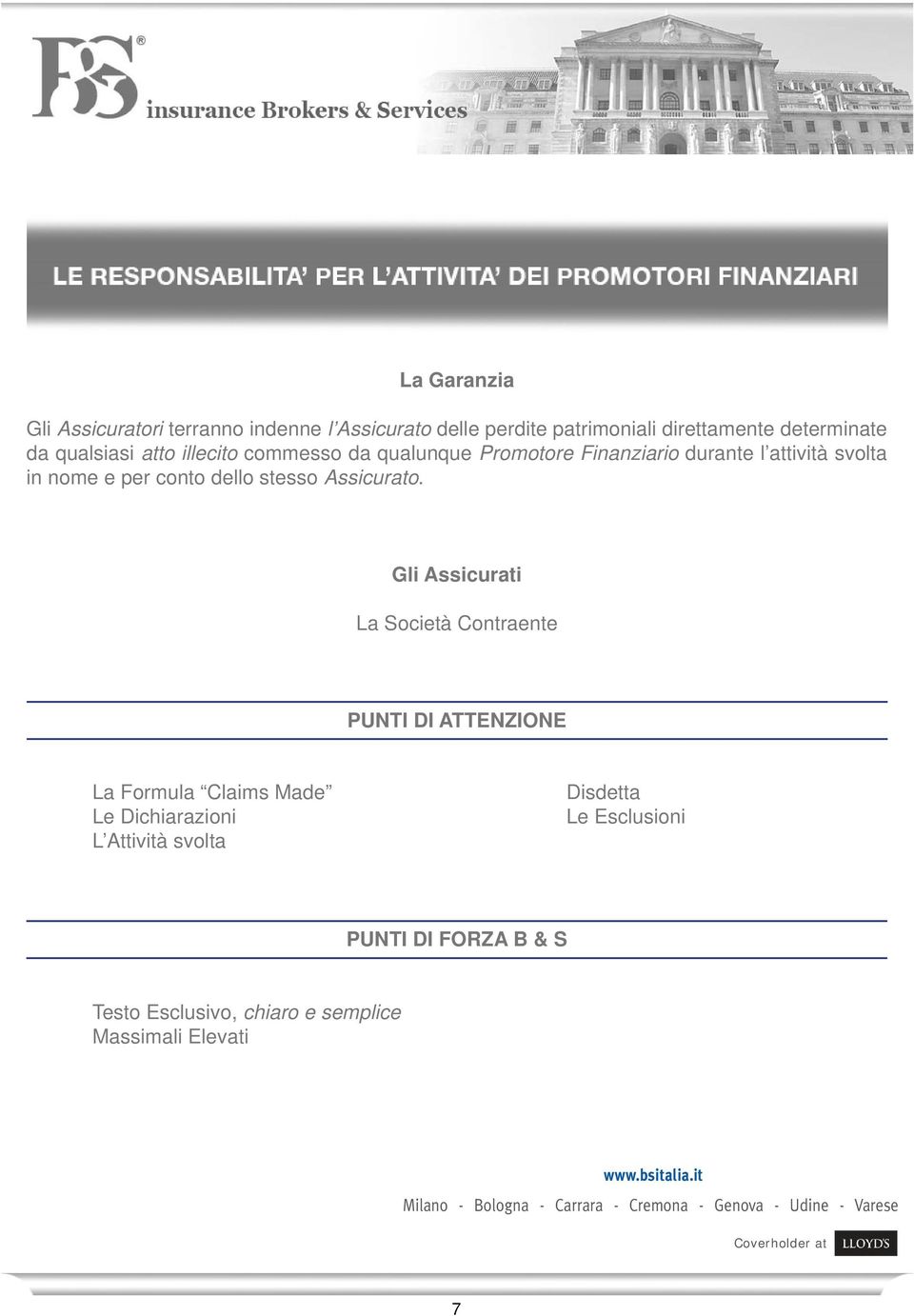 B&S®
insurance Brokers & Services

LE RESPONSABILITA' PER L'ATTIVITA' DEI PROMOTORI FINANZIARI

La Garanzia

Gli Assicuratori terranno indenne l'Assicurato delle perdite patrimoniali direttamente determinate da qualsiasi atto illecito commesso da qualunque Promotore Finanziario durante l'attività svolta in nome e per conto dello stesso Assicurato.

Gli Assicurati

La Società Contraente

PUNTI DI ATTENZIONE

La Formula "Claims Made"
Le Dichiarazioni
L'Attività svolta

Disdetta
Le Esclusioni

PUNTI DI FORZA B & S

Testo Esclusivo, chiaro e semplice
Massimali Elevati

www.bsitalia.it

Milano - Bologna - Carrara - Cremona - Genova - Udine - Varese

Coverholder at LLOYD'S

7